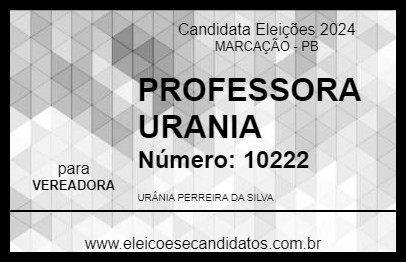 Candidata Eleições 2024
MARCAÇÃO - PB

PROFESSORA URANIA

Número: 10222

para
VEREADORA

URÂNIA PERREIRA DA SILVA

www.eleicoesecandidatos.com.br